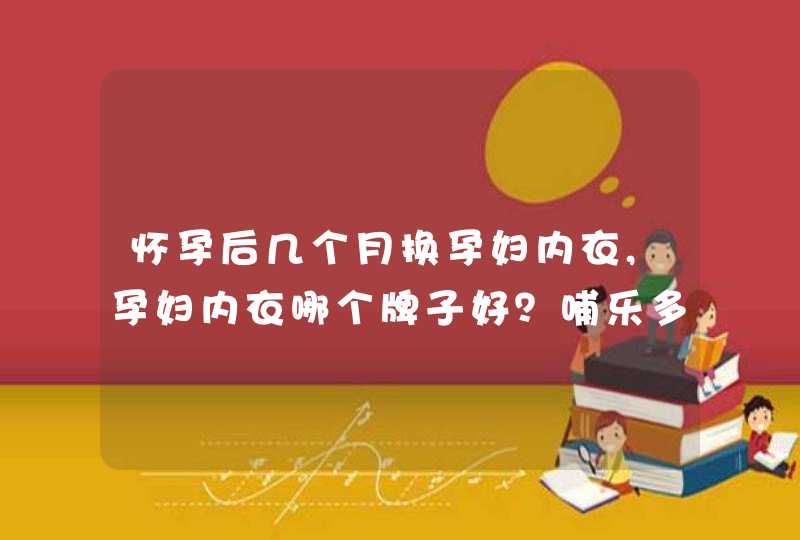 怀孕后几个月换孕妇内衣，孕妇内衣哪个牌子好？哺乐多